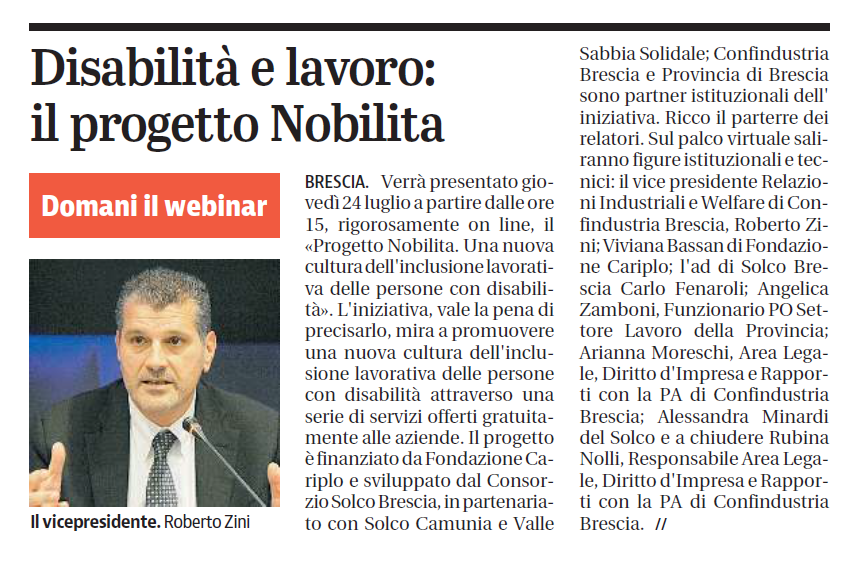 Disabilità e lavoro: il progetto Nobilita

Domani il webinar

Il vicepresidente. Roberto Zini

BRESCIA. Verrà presentato giovedì 24 luglio a partire dalle ore 15, rigorosamente on line, il «Progetto Nobilita. Una nuova cultura dell'inclusione lavorativa delle persone con disabilità». L'iniziativa, vale la pena di precisarlo, mira a promuovere una nuova cultura dell'inclusione lavorativa delle persone con disabilità attraverso una serie di servizi offerti gratuitamente alle aziende. Il progetto è finanziato da Fondazione Cariplo e sviluppato dal Consorzio Solco Brescia, in partenariato con Solco Camunia e Valle Sabbia Solidale; Confindustria Brescia e Provincia di Brescia sono partner istituzionali dell' iniziativa. Ricco il parterre dei relatori. Sul palco virtuale saliranno figure istituzionali e tecnici: il vice presidente Relazioni Industriali e Welfare di Confindustria Brescia, Roberto Zini; Viviana Bassan di Fondazione Cariplo; l'ad di Solco Brescia Carlo Fenaroli; Angelica Zamboni, Funzionario PO Settore Lavoro della Provincia; Arianna Moreschi, Area Legale, Diritto d'Impresa e Rapporti con la PA di Confindustria Brescia; Alessandra Minardi del Solco e a chiudere Rubina Nolli, Responsabile Area Legale, Diritto d'Impresa e Rapporti con la PA di Confindustria Brescia. //